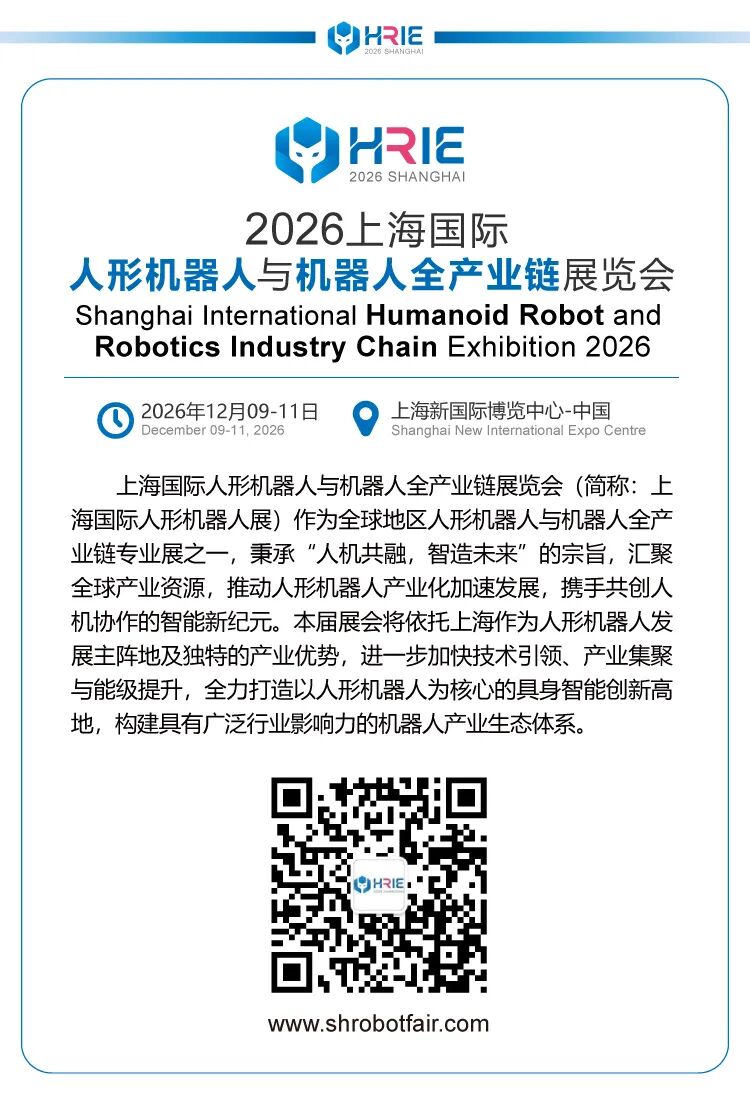 HRIE
2026 SHANGHAI

HRIE
2026 SHANGHAI

2026上海国际
人形机器人与机器人全产业链展览会
Shanghai International Humanoid Robot and Robotics Industry Chain Exhibition 2026

2026年12月09-11日
December 09-11, 2026

上海新国际博览中心-中国
Shanghai New International Expo Centre

上海国际人形机器人与机器人全产业链展览会（简称：上海国际人形机器人展）作为全球地区人形机器人与机器人全产业链专业展之一，秉承“人机共融，智造未来”的宗旨，汇聚全球产业资源，推动人形机器人产业化加速发展，携手共创人机协作的智能新纪元。本届展会将依托上海作为人形机器人发展主阵地及独特的产业优势，进一步加快技术引领、产业集聚与能级提升，全力打造以人形机器人为核心的具身智能创新高地，构建具有广泛行业影响力的机器人产业生态体系。

HRIE

www.shrobotfair.com